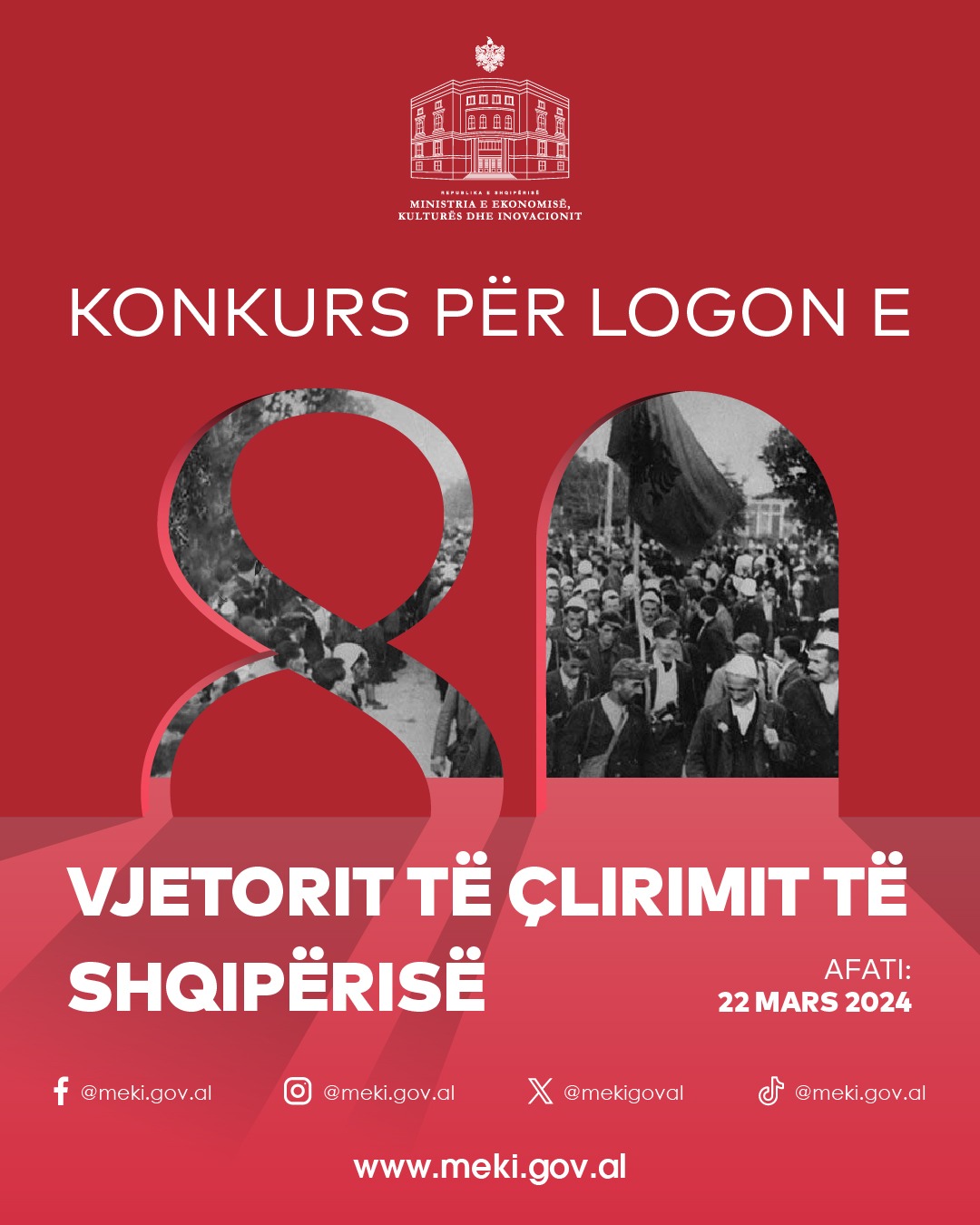 REPUBLIKA E SHQIPËRISË
MINISTRIA E EKONOMISË, KULTURËS DHE INOVACIONIT

KONKURS PËR LOGON E

80

VJETORIT TË ÇLIRIMIT TË SHQIPËRISË

AFATI:
22 MARS 2024

@meki.gov.al @meki.gov.al @mekigoval @meki.gov.al

www.meki.gov.al